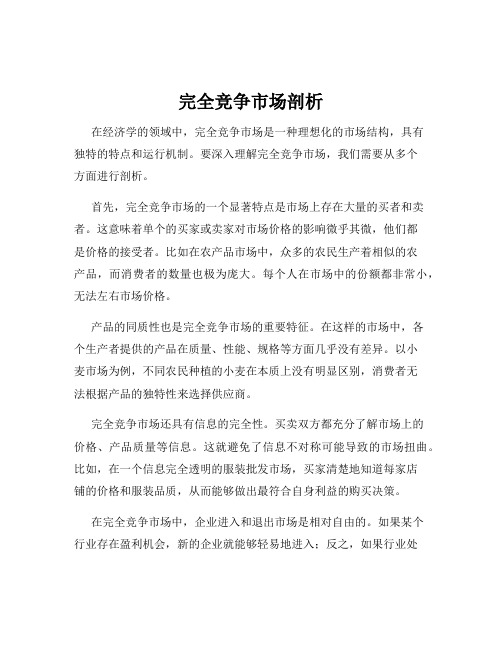 完全竞争市场剖析

在经济学的领域中，完全竞争市场是一种理想化的市场结构，具有独特的特点和运行机制。要深入理解完全竞争市场，我们需要从多个方面进行剖析。

首先，完全竞争市场的一个显著特点是市场上存在大量的买者和卖者。这意味着单个的买家或卖家对市场价格的影响微乎其微，他们都是价格的接受者。比如在农产品市场中，众多的农民生产着相似的农产品，而消费者的数量也极为庞大。每个人在市场中的份额都非常小，无法左右市场价格。

产品的同质性也是完全竞争市场的重要特征。在这样的市场中，各个生产者提供的产品在质量、性能、规格等方面几乎没有差异。以小麦市场为例，不同农民种植的小麦在本质上没有明显区别，消费者无法根据产品的独特性来选择供应商。

完全竞争市场还具有信息的完全性。买卖双方都充分了解市场上的价格、产品质量等信息。这就避免了信息不对称可能导致的市场扭曲。比如，在一个信息完全透明的服装批发市场，买家清楚地知道每家店铺的价格和服装品质，从而能够做出最符合自身利益的购买决策。

在完全竞争市场中，企业进入和退出市场是相对自由的。如果某个行业存在盈利机会，新的企业就能够轻易地进入；反之，如果行业处